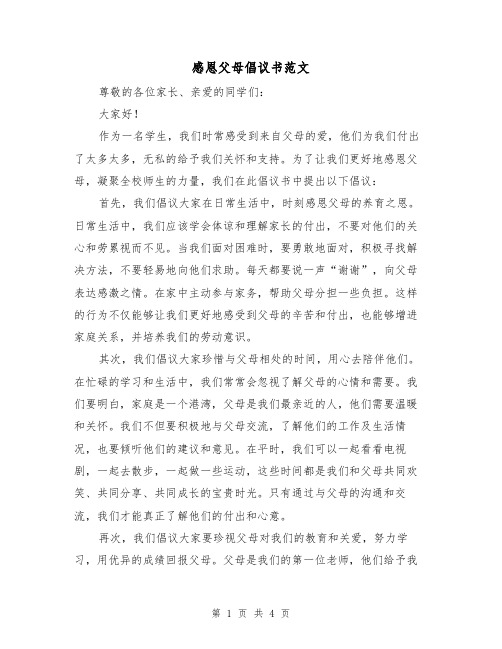 感恩父母倡议书范文

尊敬的各位家长、亲爱的同学们：

大家好！

作为一名学生，我们时常感受到来自父母的爱，他们为我们付出了太多太多，无私的给予我们关怀和支持。为了让我们更好地感恩父母，凝聚全校师生的力量，我们在此倡议书中提出以下倡议：

首先，我们倡议大家在日常生活中，时刻感恩父母的养育之恩。日常生活中，我们应该学会体谅和理解家长的付出，不要对他们的关心和劳累视而不见。当我们面对困难时，要勇敢地面对，积极寻找解决方法，不要轻易地向他们求助。每天都要说一声“谢谢”，向父母表达感激之情。在家中主动参与家务，帮助父母分担一些负担。这样的行为不仅能够让我们更好地感受到父母的辛苦和付出，也能够增进家庭关系，并培养我们的劳动意识。

其次，我们倡议大家珍惜与父母相处的时间，用心去陪伴他们。在忙碌的学习和生活中，我们常常会忽视了解父母的心情和需要。我们要明白，家庭是一个港湾，父母是我们最亲近的人，他们需要温暖和关怀。我们不但要积极地与父母交流，了解他们的工作及生活情况，也要倾听他们的建议和意见。在平时，我们可以一起看看电视剧，一起去散步，一起做一些运动，这些时间都是我们和父母共同欢笑、共同分享、共同成长的宝贵时光。只有通过与父母的沟通和交流，我们才能真正了解他们的付出和心意。

再次，我们倡议大家要珍视父母对我们的教育和关爱，努力学习，用优异的成绩回报父母。父母是我们的第一位老师，他们给予我

第 1 页 共 4 页